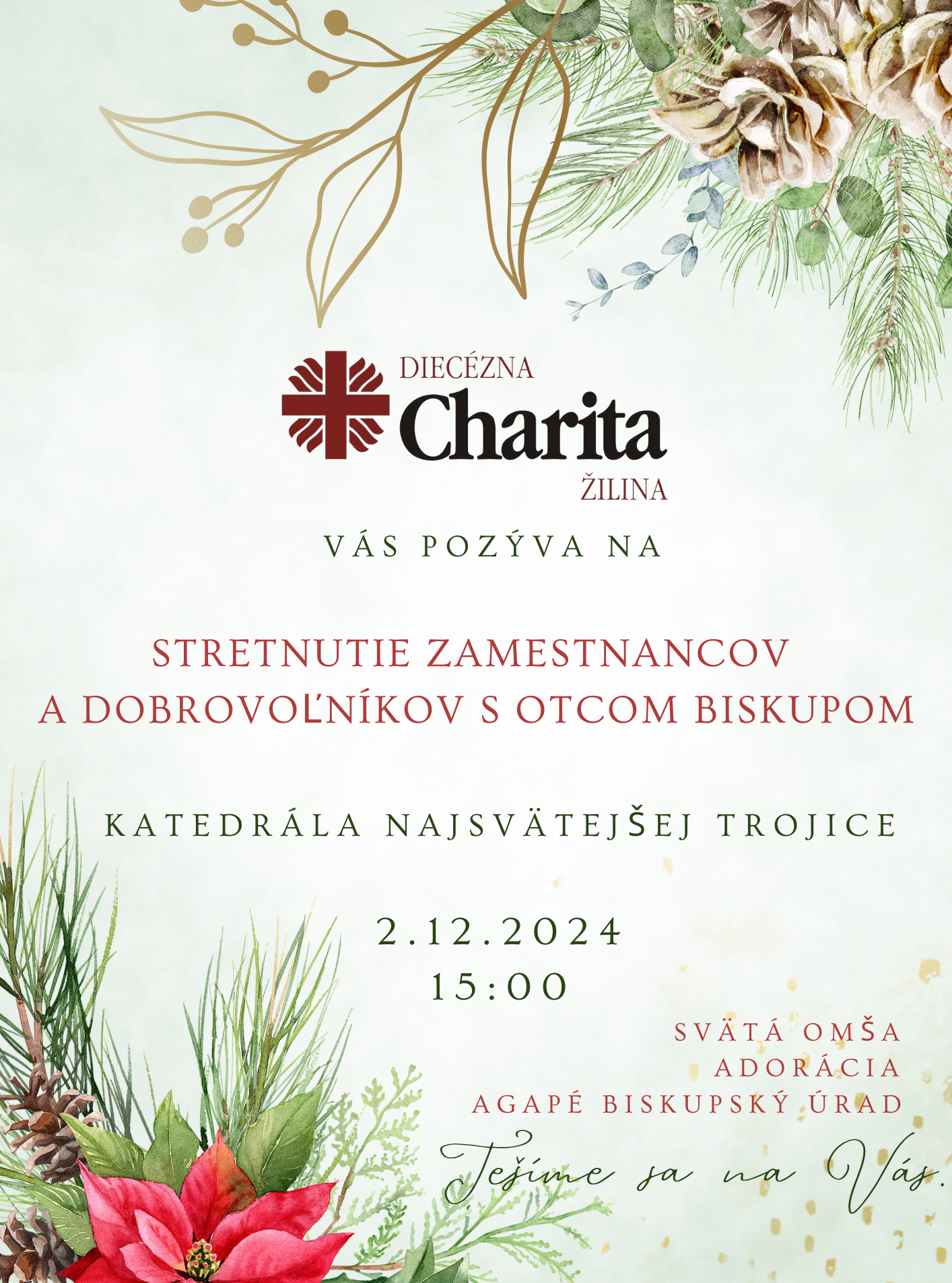 DIECÉZNA
Charita
ŽILINA

VÁS POZÝVA NA

STRETNUTIE ZAMESTNANCOV A DOBROVOĽNÍKOV S OTCOM BISKUPOM

KATEDRÁLA NAJSVÄTEJŠEJ TROJICE

2.12.2024
15:00

SVÄTÁ OMŠA
ADORÁCIA
AGAPÉ BISKUPSKÝ ÚRAD

Tešíme sa na Vás.